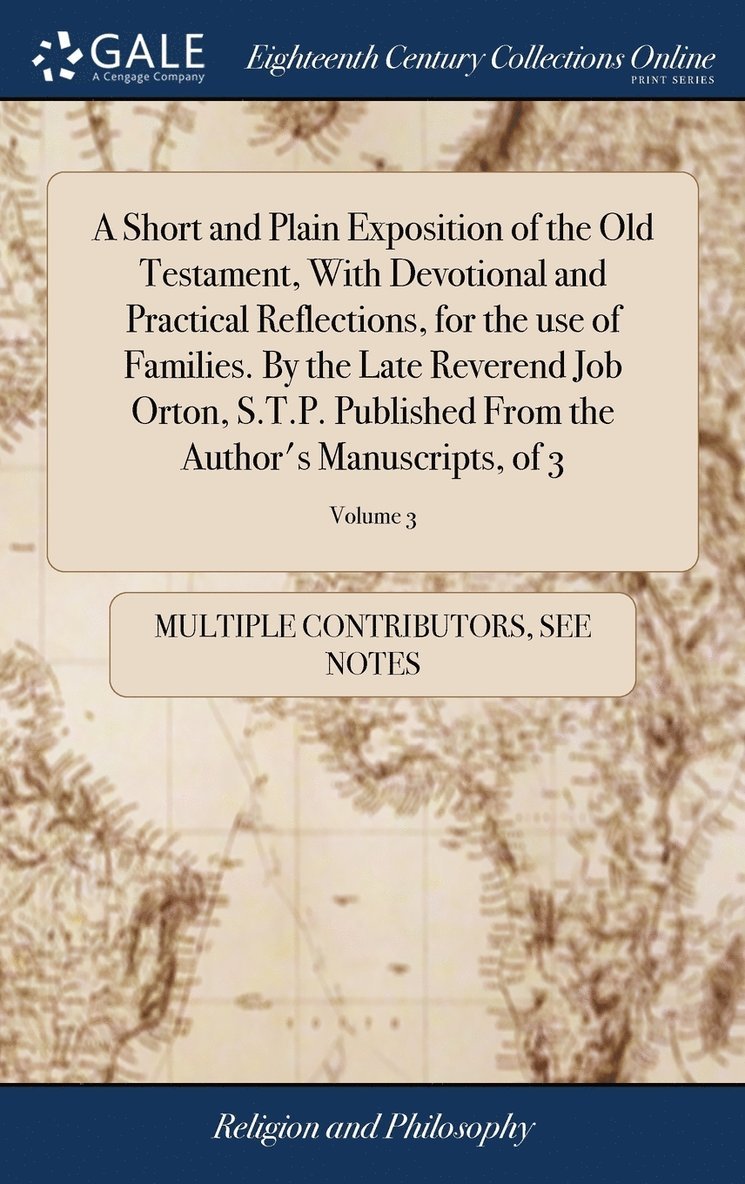 GALE
A Cengage Company

Eighteenth Century Collections Online
PRINT SERIES

A Short and Plain Exposition of the Old Testament, With Devotional and Practical Reflections, for the use of Families. By the Late Reverend Job Orton, S.T.P. Published From the Author's Manuscripts, of 3

Volume 3

MULTIPLE CONTRIBUTORS, SEE NOTES

Religion and Philosophy